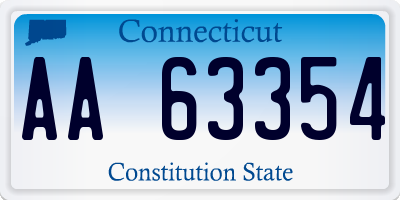 Connecticut

AA 63354

Constitution State